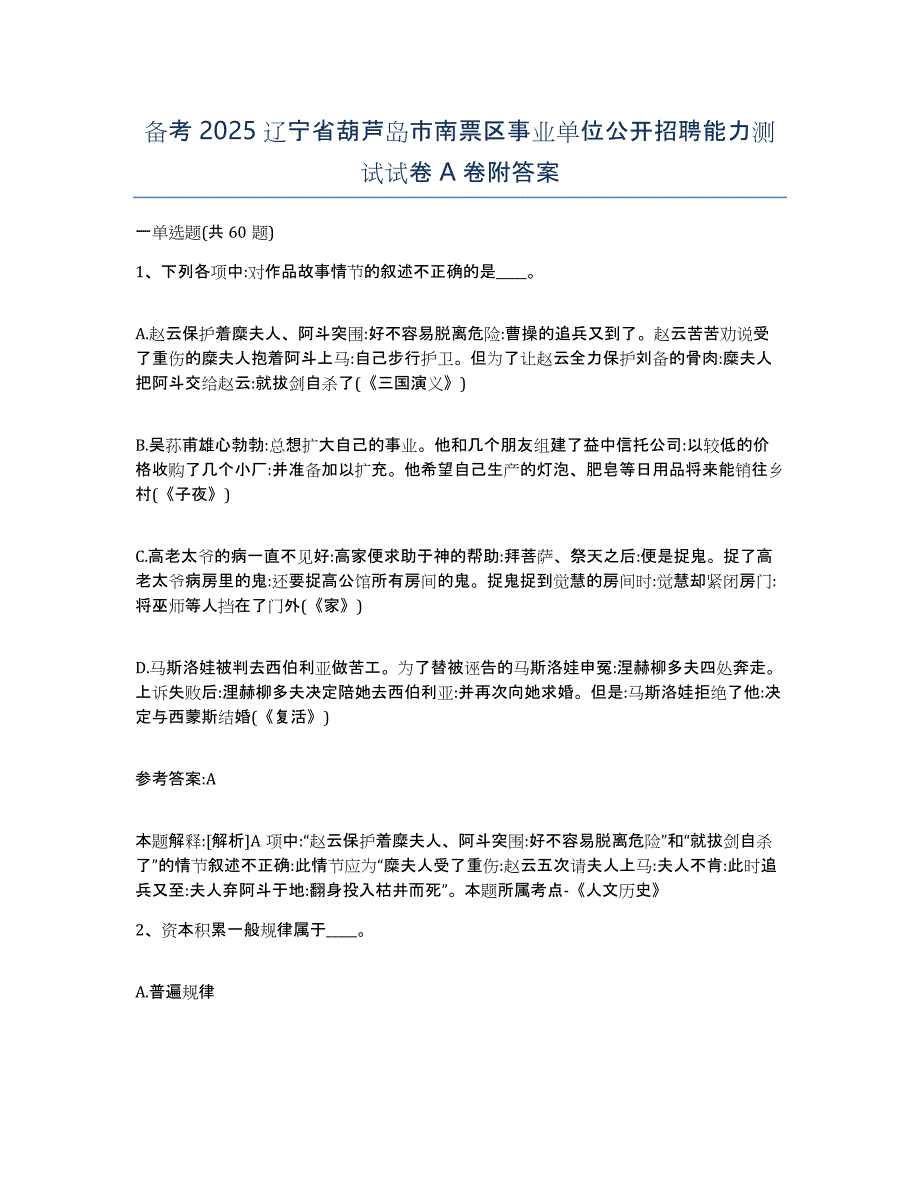 备考 2025 辽宁省葫芦岛市南票区事业单位公开招聘能力测试试卷 A 卷附答案

一单选题(共 60 题)

1、下列各项中:对作品故事情节的叙述不正确的是____。

A.赵云保护着糜夫人、阿斗突围:好不容易脱离危险:曹操的追兵又到了。赵云苦苦劝说受了重伤的糜夫人抱着阿斗上马:自己步行护卫。但为了让赵云全力保护刘备的骨肉:糜夫人把阿斗交给赵云:就拔剑自杀了(《三国演义》)

B.吴荪甫雄心勃勃:总想扩大自己的事业。他和几个朋友组建了益中信托公司:以较低的价格收购了几个小厂:并准备加以扩充。他希望自己生产的灯泡、肥皂等日用品将来能销往乡村(《子夜》)

C.高老太爷的病一直不见好:高家便求助于神的帮助:拜菩萨、祭天之后:便是捉鬼。捉了高老太爷病房里的鬼:还要捉高公馆所有房间的鬼。捉鬼捉到觉慧的房间时:觉慧却紧闭房门:将巫师等人挡在了门外(《家》)

D.马斯洛娃被判去西伯利亚做苦工。为了替被诬告的马斯洛娃申冤:涅赫柳多夫四处奔走。上诉失败后:涅赫柳多夫决定陪她去西伯利亚:并再次向她求婚。但是:马斯洛娃拒绝了他:决定与西蒙斯结婚(《复活》)

参考答案:A

本题解释:[解析]A 项中:“赵云保护着糜夫人、阿斗突围:好不容易脱离危险”和“就拔剑自杀了”的情节叙述不正确:此情节应为“糜夫人受了重伤:赵云五次请夫人上马:夫人不肯:此时追兵又至:夫人弃阿斗于地:翻身投入枯井而死”。本题所属考点-《人文历史》

2、资本积累一般规律属于____。

A.普遍规律